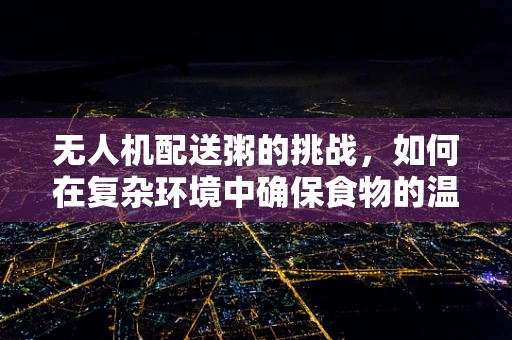 无人机配送粥的挑战，如何在复杂环境中确保食物的温